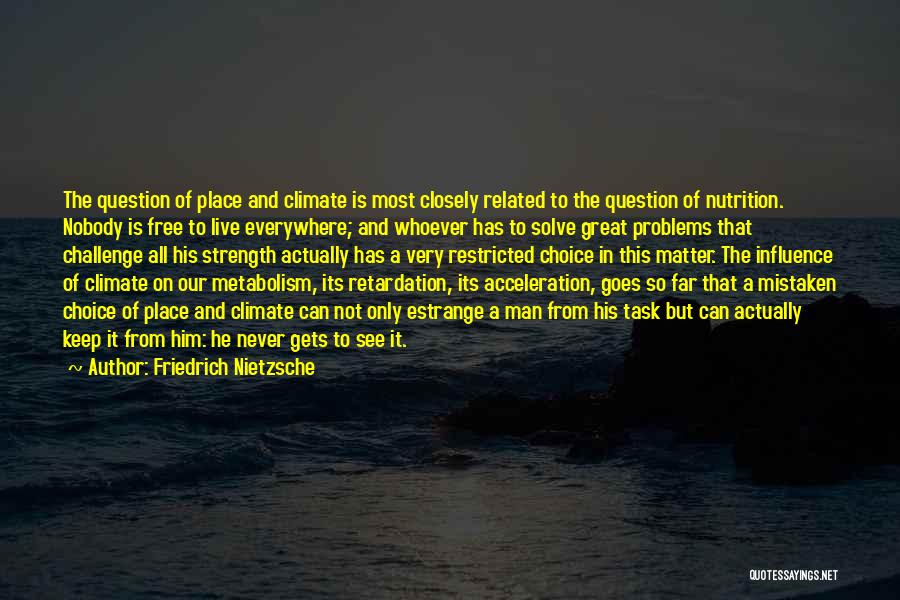 The question of place and climate is most closely related to the question of nutrition. Nobody is free to live everywhere; and whoever has to solve great problems that challenge all his strength actually has a very restricted choice in this matter. The influence of climate on our metabolism, its retardation, its acceleration, goes so far that a mistaken choice of place and climate can not only estrange a man from his task but can actually keep it from him: he never gets to see it.

~ Author: Friedrich Nietzsche

QUOTESSAYINGS.NET